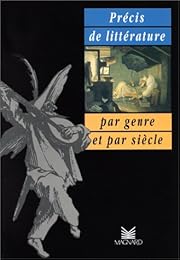 Précis de littérature

par genre et par siècle

MAGNARD